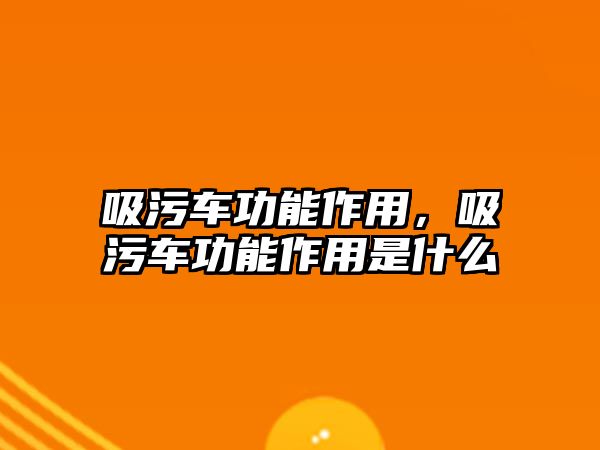 吸污车功能作用，吸污车功能作用是什么